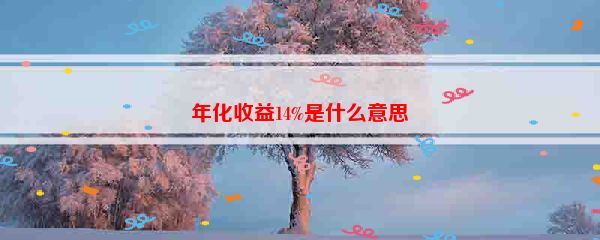 年化收益14%是什么意思